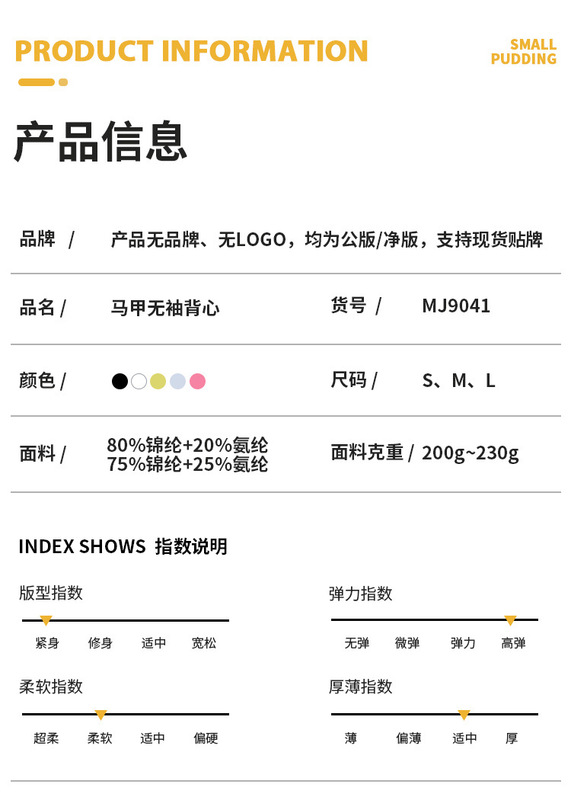 PRODUCT INFORMATION

SMALL
PUDDING

产品信息

品牌 / 产品无品牌、无LOGO，均为公版/净版，支持现货贴牌

品名 / 马甲无袖背心

货号 / MJ9041

颜色 /

尺码 / S、M、L

面料 / 80%锦纶+20%氨纶
75%锦纶+25%氨纶

面料克重 / 200g~230g

INDEX SHOWS 指数说明

版型指数

紧身 修身 适中 宽松

弹力指数

无弹 微弹 弹力 高弹

柔软指数

超柔 柔软 适中 偏硬

厚薄指数

薄 偏薄 适中 厚